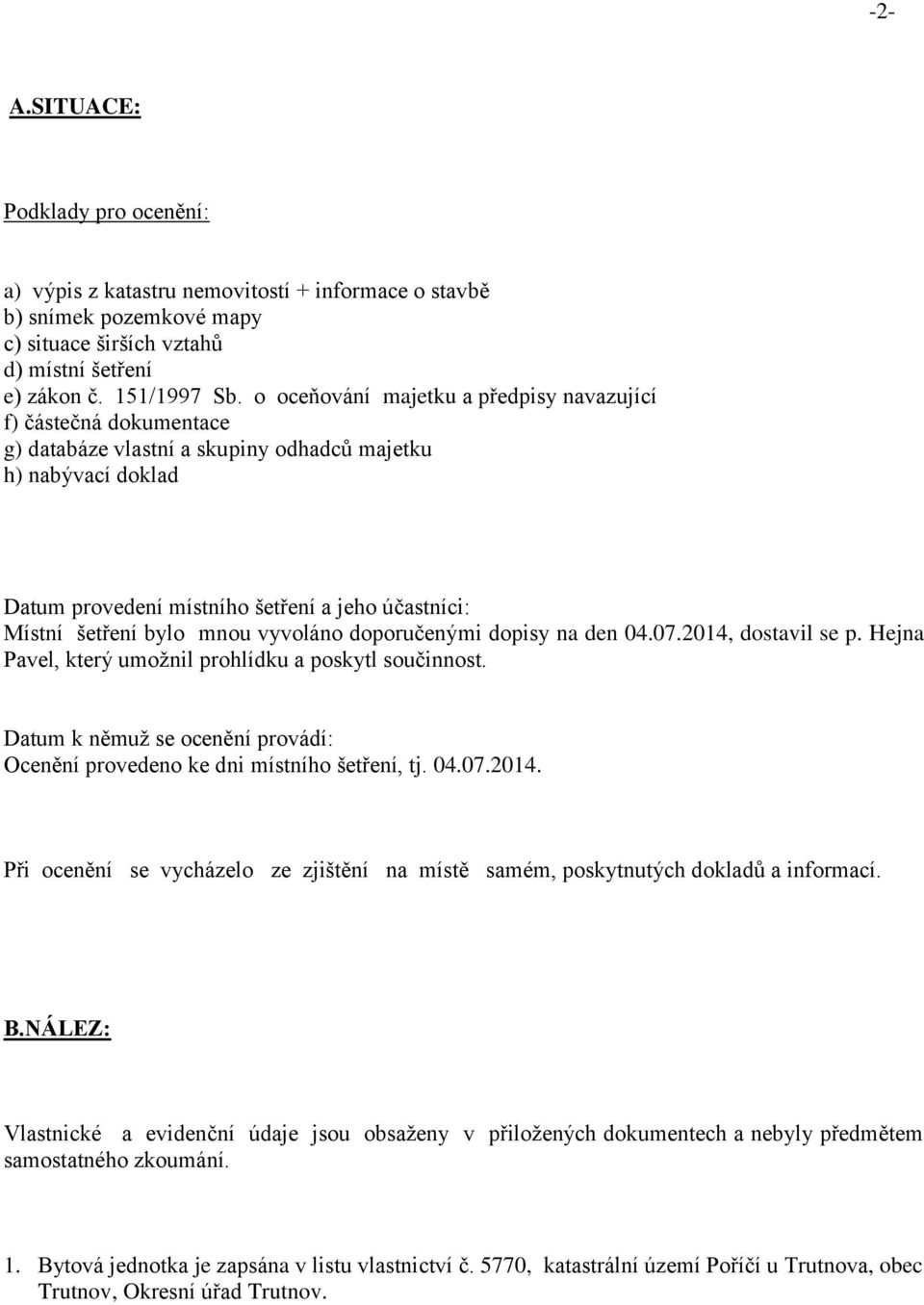 -2-

A.SITUACE:

Podklady pro ocenění:

a) výpis z katastru nemovitostí + informace o stavbě
b) snímek pozemkové mapy
c) situace širších vztahů
d) místní šetření
e) zákon č. 151/1997 Sb. o oceňování majetku a předpisy navazující
f) částečná dokumentace
g) databáze vlastní a skupiny odhadců majetku
h) nabývací doklad

Datum provedení místního šetření a jeho účastníci:
Místní šetření bylo mnou vyvoláno doporučenými dopisy na den 04.07.2014, dostavil se p. Hejna Pavel, který umožnil prohlídku a poskytl součinnost.

Datum k němuž se ocenění provádí:
Ocenění provedeno ke dni místního šetření, tj. 04.07.2014.

Při ocenění se vycházelo ze zjištění na místě samém, poskytnutých dokladů a informací.

B.NÁLEZ:

Vlastnické a evidenční údaje jsou obsaženy v přiložených dokumentech a nebyly předmětem samostatného zkoumání.

1. Bytová jednotka je zapsána v listu vlastnictví č. 5770, katastrální území Poříčí u Trutnova, obec Trutnov, Okresní úřad Trutnov.